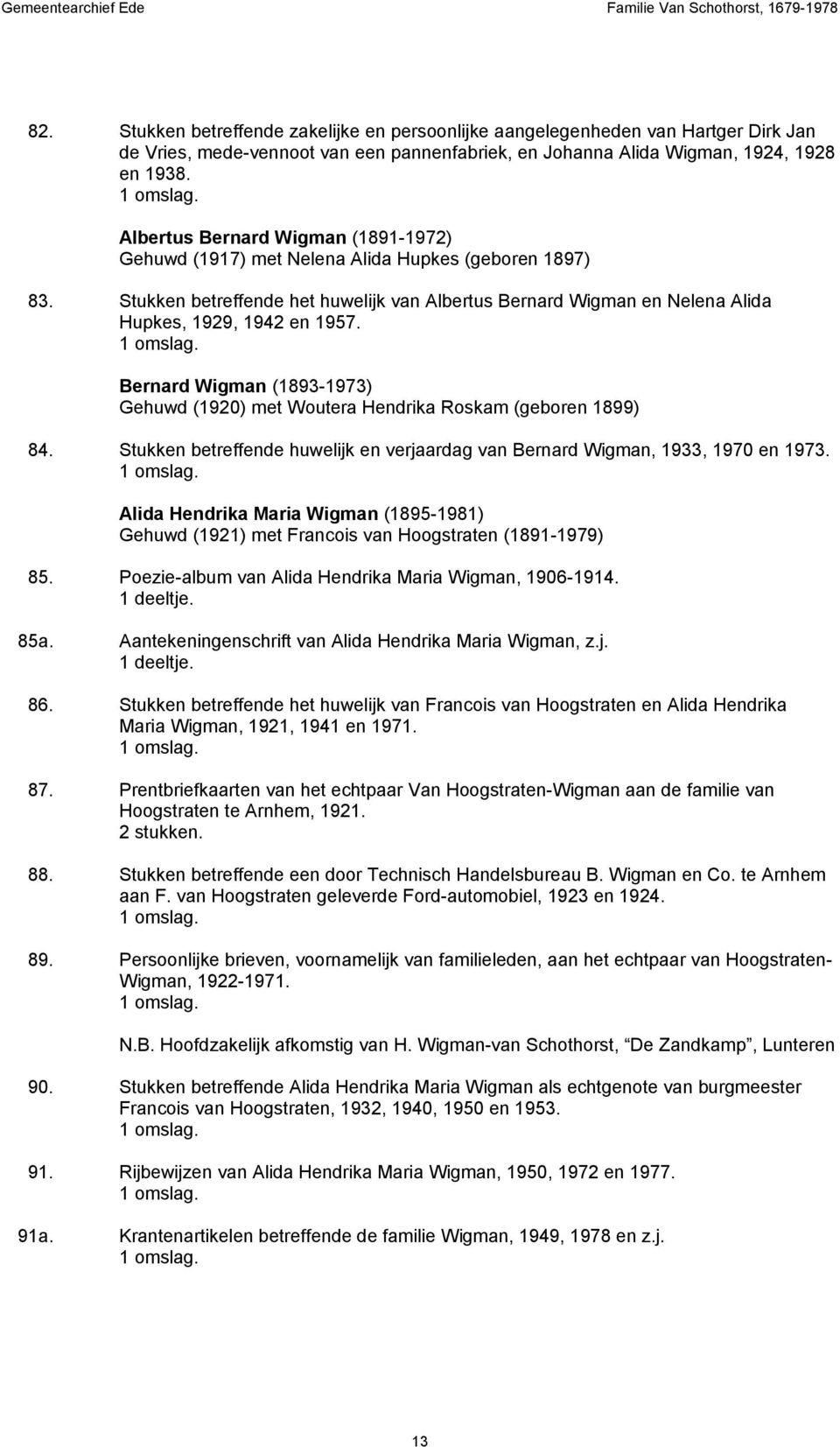 Gemeentearchief Ede

Familie Van Schothorst, 1679-1978

82. Stukken betreffende zakelijke en persoonlijke aangelegenheden van Hartger Dirk Jan de Vries, mede-vennoot van een pannenfabriek, en Johanna Alida Wigman, 1924, 1928 en 1938.
1 omslag.

Albertus Bernard Wigman (1891-1972)
Gehuwd (1917) met Nelena Alida Hupkes (geboren 1897)

83. Stukken betreffende het huwelijk van Albertus Bernard Wigman en Nelena Alida Hupkes, 1929, 1942 en 1957.
1 omslag.

Bernard Wigman (1893-1973)
Gehuwd (1920) met Woutera Hendrika Roskam (geboren 1899)

84. Stukken betreffende huwelijk en verjaardag van Bernard Wigman, 1933, 1970 en 1973.
1 omslag.

Alida Hendrika Maria Wigman (1895-1981)
Gehuwd (1921) met Francois van Hoogstraten (1891-1979)

85. Poezie-album van Alida Hendrika Maria Wigman, 1906-1914.
1 deeltje.

85a. Aantekeningenschrift van Alida Hendrika Maria Wigman, z.j.
1 deeltje.

86. Stukken betreffende het huwelijk van Francois van Hoogstraten en Alida Hendrika Maria Wigman, 1921, 1941 en 1971.
1 omslag.

87. Prentbriefkaarten van het echtpaar Van Hoogstraten-Wigman aan de familie van Hoogstraten te Arnhem, 1921.
2 stukken.

88. Stukken betreffende een door Technisch Handelsbureau B. Wigman en Co. te Arnhem aan F. van Hoogstraten geleverde Ford-automobiel, 1923 en 1924.
1 omslag.

89. Persoonlijke brieven, voornamelijk van familieleden, aan het echtpaar van Hoogstraten-Wigman, 1922-1971.
1 omslag.

N.B. Hoofdzakelijk afkomstig van H. Wigman-van Schothorst, "De Zandkamp", Lunteren

90. Stukken betreffende Alida Hendrika Maria Wigman als echtgenote van burgmeester Francois van Hoogstraten, 1932, 1940, 1950 en 1953.
1 omslag.

91. Rijbewijzen van Alida Hendrika Maria Wigman, 1950, 1972 en 1977.
1 omslag.

91a. Krantenartikelen betreffende de familie Wigman, 1949, 1978 en z.j.
1 omslag.

13